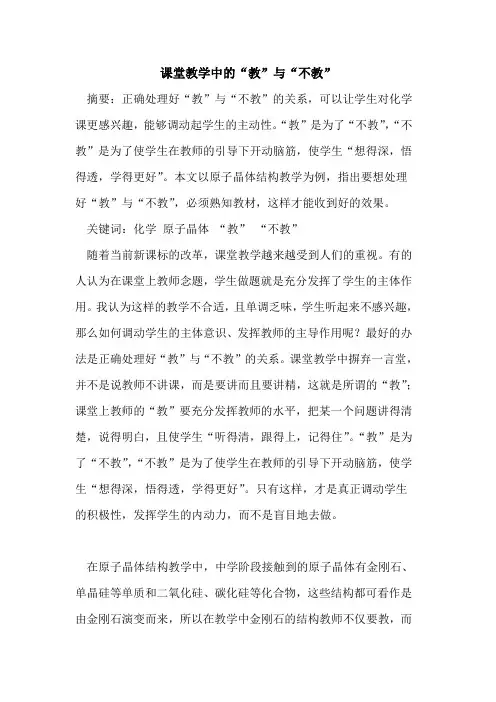 课堂教学中的“教”与“不教”

摘要：正确处理好“教”与“不教”的关系，可以让学生对化学课更感兴趣，能够调动起学生的主动性。“教”是为了“不教”，“不教”是为了使学生在教师的引导下开动脑筋，使学生“想得深，悟得透，学得更好”。本文以原子晶体结构教学为例，指出要想处理好“教”与“不教”，必须熟知教材，这样才能收到好的效果。

关键词：化学 原子晶体 “教” “不教”

随着当前新课标的改革，课堂教学越来越受到人们的重视。有的人认为在课堂上教师念题，学生做题就是充分发挥了学生的主体作用。我认为这样的教学不合适，且单调乏味，学生听起来不感兴趣，那么如何调动学生的主体意识、发挥教师的主导作用呢？最好的办法是正确处理好“教”与“不教”的关系。课堂教学中摒弃一言堂，并不是说教师不讲课，而是要讲而且要讲精，这就是所谓的“教”；课堂上教师的“教”要充分发挥教师的水平，把某一个问题讲得清楚，说得明白，且使学生“听得清，跟得上，记得住”。“教”是为了“不教”，“不教”是为了使学生在教师的引导下开动脑筋，使学生“想得深，悟得透，学得更好”。只有这样，才是真正调动学生的积极性，发挥学生的内动力，而不是盲目地去做。

在原子晶体结构教学中，中学阶段接触到的原子晶体有金刚石、单晶硅等单质和二氧化硅、碳化硅等化合物，这些结构都可看作是由金刚石演变而来，所以在教学中金刚石的结构教师不仅要教，而